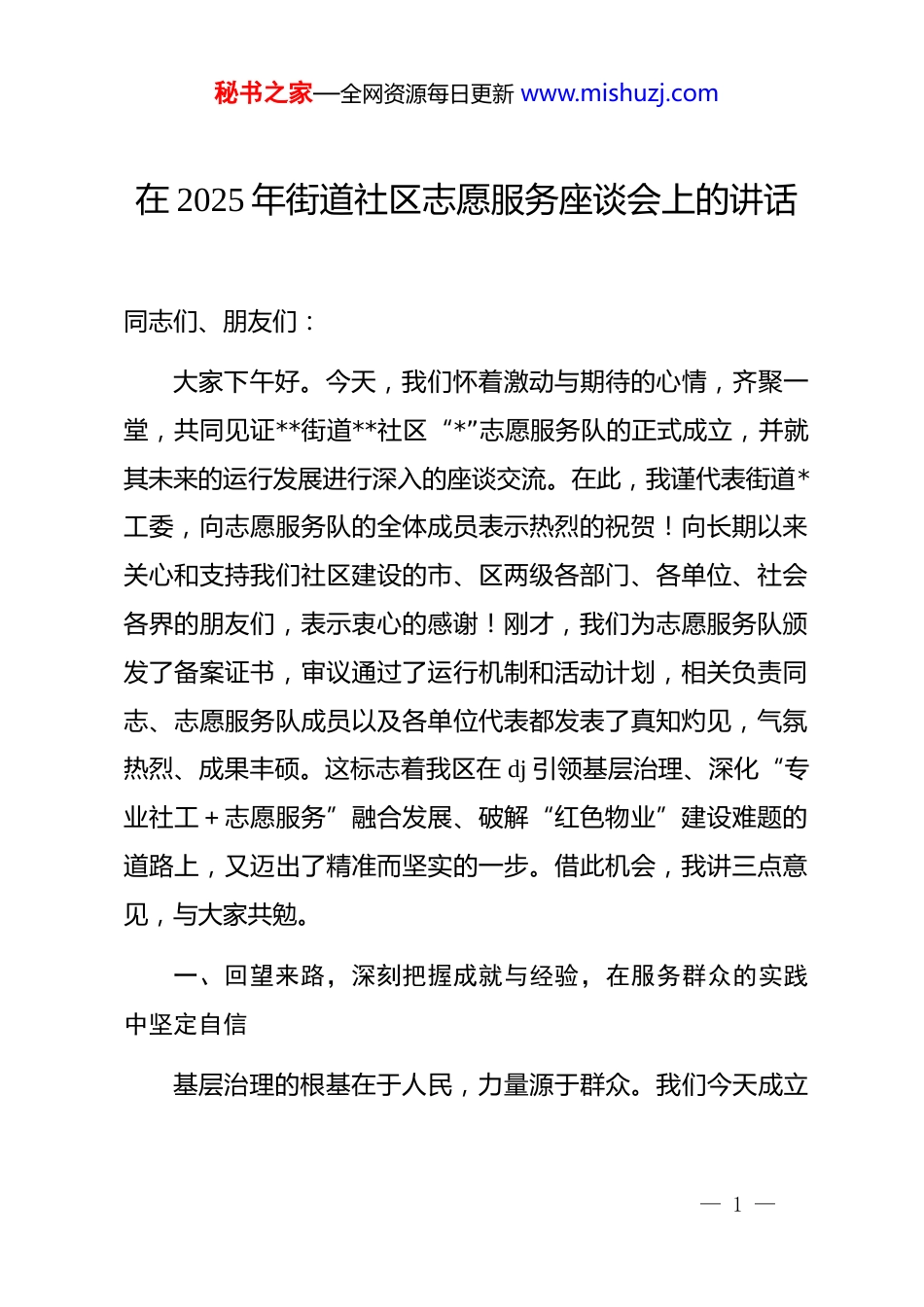 秘书之家—全网资源每日更新 www.mishuzj.com

在 2025 年街道社区志愿服务座谈会上的讲话

同志们、朋友们：

大家下午好。今天，我们怀着激动与期待的心情，齐聚一堂，共同见证**街道**社区“*”志愿服务队的正式成立，并就其未来的运行发展进行深入的座谈交流。在此，我谨代表街道*工委，向志愿服务队的全体成员表示热烈的祝贺！向长期以来关心和支持我们社区建设的市、区两级各部门、各单位、社会各界的朋友们，表示衷心的感谢！刚才，我们为志愿服务队颁发了备案证书，审议通过了运行机制和活动计划，相关负责同志、志愿服务队成员以及各单位代表都发表了真知灼见，气氛热烈、成果丰硕。这标志着我区在 dj 引领基层治理、深化“专业社工＋志愿服务”融合发展、破解“红色物业”建设难题的道路上，又迈出了精准而坚实的一步。借此机会，我讲三点意见，与大家共勉。

一、回望来路，深刻把握成就与经验，在服务群众的实践中坚定自信

基层治理的根基在于人民，力量源于群众。我们今天成立

— 1 —